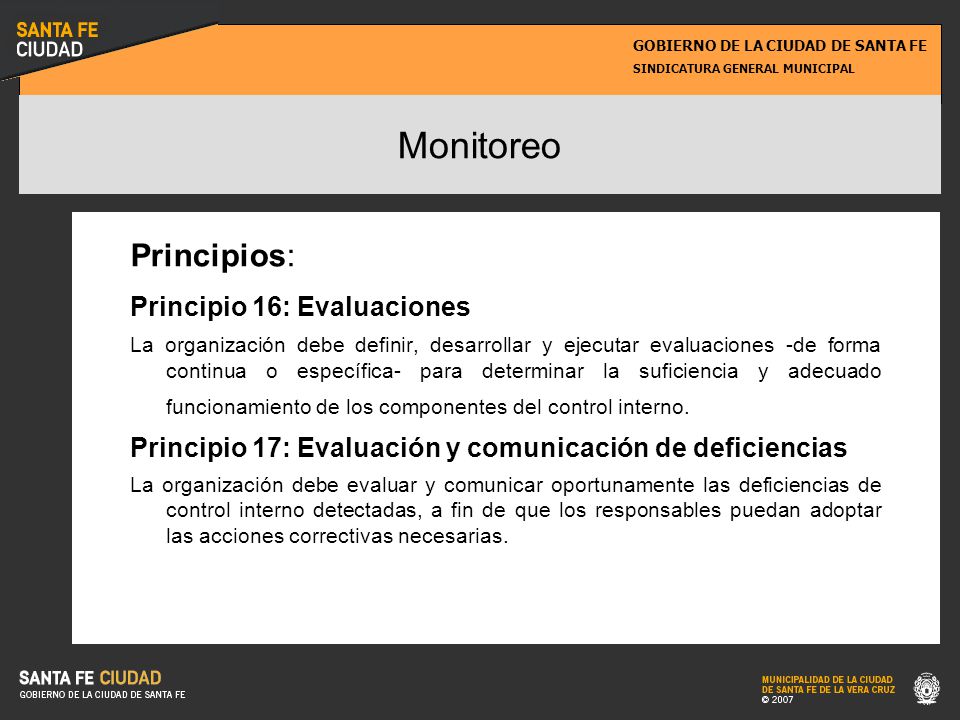 SANTA FE
CIUDAD

GOBIERNO DE LA CIUDAD DE SANTA FE
SINDICATURA GENERAL MUNICIPAL

Monitoreo

Principios:

Principio 16: Evaluaciones

La organización debe definir, desarrollar y ejecutar evaluaciones -de forma continua o específica- para determinar la suficiencia y adecuado funcionamiento de los componentes del control interno.

Principio 17: Evaluación y comunicación de deficiencias

La organización debe evaluar y comunicar oportunamente las deficiencias de control interno detectadas, a fin de que los responsables puedan adoptar las acciones correctivas necesarias.

SANTA FE CIUDAD
GOBIERNO DE LA CIUDAD DE SANTA FE

MUNICIPALIDAD DE LA CIUDAD
DE SANTA FE DE LA VERA CRUZ
© 2007